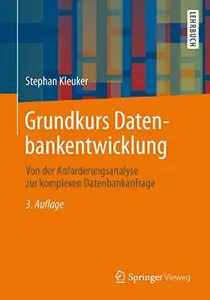 LEHRBUCH

Stephan Kleuker

Grundkurs Datenbankentwicklung

Von der Anforderungsanalyse zur komplexen Datenbankanfrage

3. Auflage

Springer Vieweg